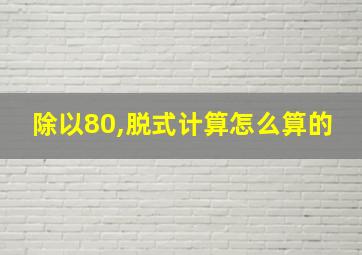 除以80,脱式计算怎么算的